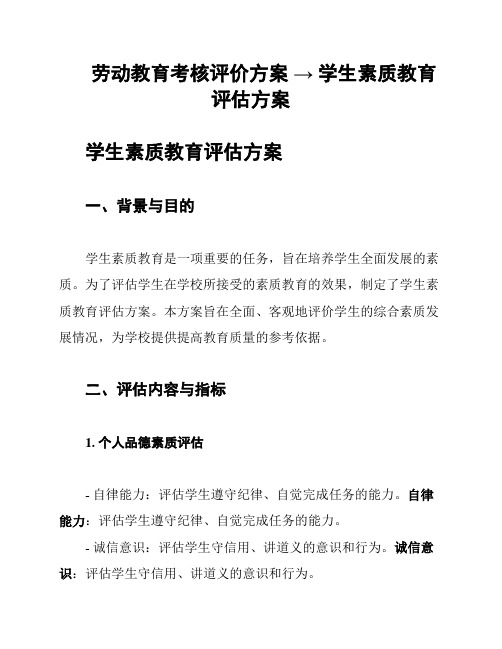 劳动教育考核评价方案 → 学生素质教育评估方案

学生素质教育评估方案

一、背景与目的

学生素质教育是一项重要的任务，旨在培养学生全面发展的素质。为了评估学生在学校所接受的素质教育的效果，制定了学生素质教育评估方案。本方案旨在全面、客观地评价学生的综合素质发展情况，为学校提供提高教育质量的参考依据。

二、评估内容与指标

1. 个人品德素质评估

- 自律能力：评估学生遵守纪律、自觉完成任务的能力。自律能力：评估学生遵守纪律、自觉完成任务的能力。

- 诚信意识：评估学生守信用、讲道义的意识和行为。诚信意识：评估学生守信用、讲道义的意识和行为。